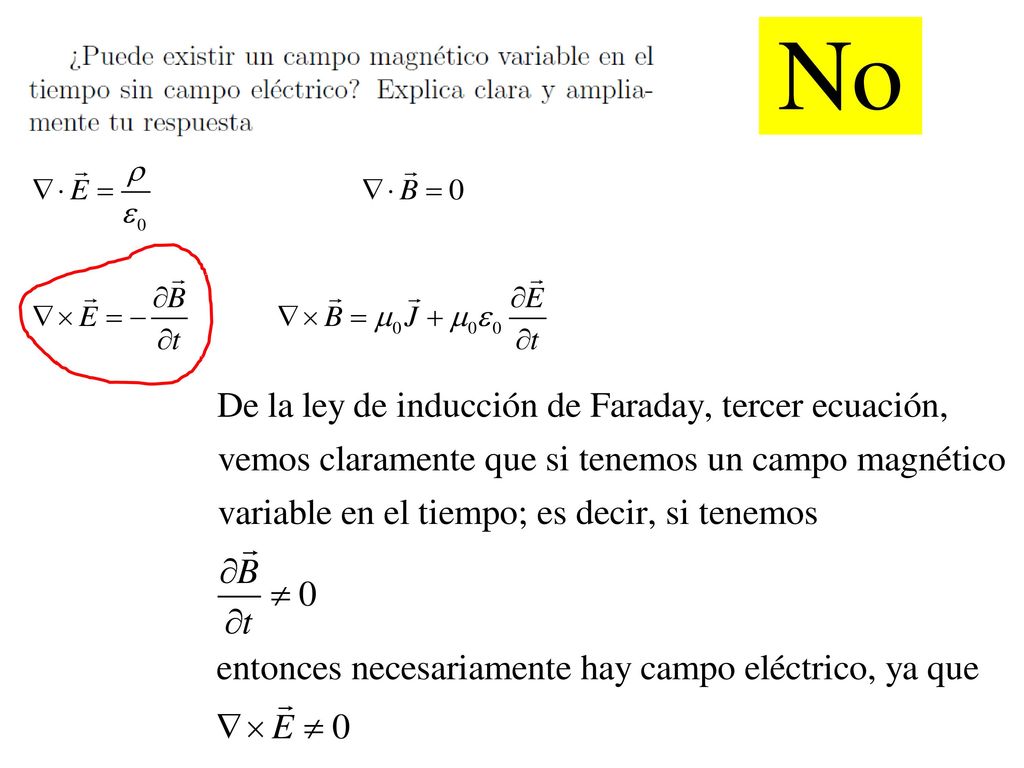 ¿Puede existir un campo magnético variable en el tiempo sin campo eléctrico? Explica clara y ampliamente tu respuesta

No

$\nabla \cdot \vec{E} = \frac{\rho}{\varepsilon_0}$

$\nabla \cdot \vec{B} = 0$

$\nabla \times \vec{E} = -\frac{\partial \vec{B}}{\partial t}$

$\nabla \times \vec{B} = \mu_0 \vec{J} + \mu_0 \varepsilon_0 \frac{\partial \vec{E}}{\partial t}$

De la ley de inducción de Faraday, tercer ecuación, vemos claramente que si tenemos un campo magnético variable en el tiempo; es decir, si tenemos

$\frac{\partial \vec{B}}{\partial t} \neq 0$

entonces necesariamente hay campo eléctrico, ya que

$\nabla \times \vec{E} \neq 0$